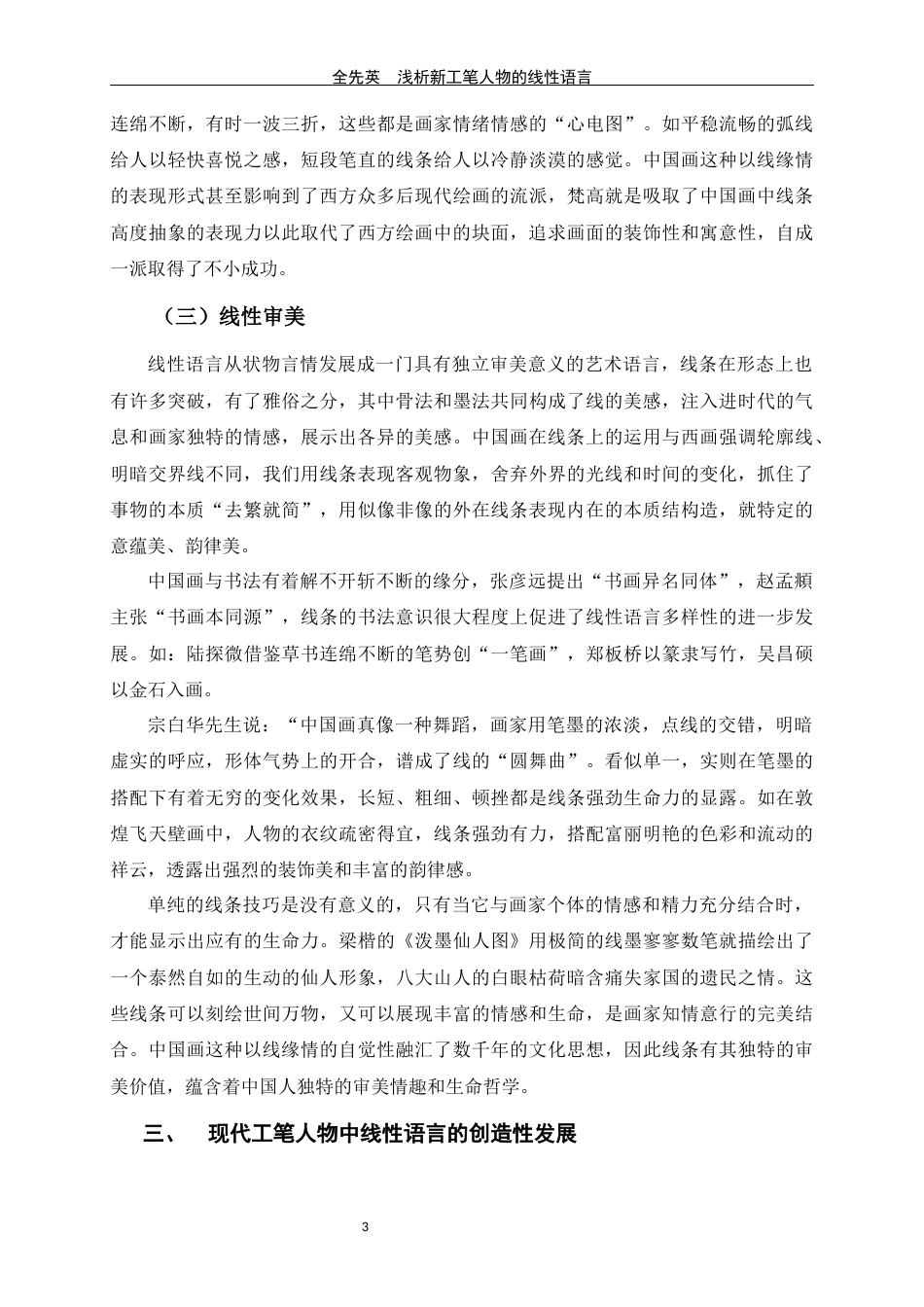 全先英　浅析新工笔人物的线性语言

连绵不断，有时一波三折，这些都是画家情绪情感的“心电图”。如平稳流畅的弧线给人以轻快喜悦之感，短段笔直的线条给人以冷静淡漠的感觉。中国画这种以线缘情的表现形式甚至影响到了西方众多后现代绘画的流派，梵高就是吸取了中国画中线条高度抽象的表现力以此取代了西方绘画中的块面，追求画面的装饰性和寓意性，自成一派取得了不小成功。

（三）线性审美

线性语言从状物言情发展成一门具有独立审美意义的艺术语言，线条在形态上也有许多突破，有了雅俗之分，其中骨法和墨法共同构成了线的美感，注入进时代的气息和画家独特的情感，展示出各异的美感。中国画在线条上的运用与西画强调轮廓线、明暗交界线不同，我们用线条表现客观物象，舍弃外界的光线和时间的变化，抓住了事物的本质“去繁就简”，用似像非像的外在线条表现内在的本质结构造，就特定的意蕴美、韵律美。

中国画与书法有着解不开斩不断的缘分，张彦远提出“书画异名同体”，赵孟頫主张“书画本同源”，线条的书法意识很大程度上促进了线性语言多样性的进一步发展。如：陆探微借鉴草书连绵不断的笔势创“一笔画”，郑板桥以篆隶写竹，吴昌硕以金石入画。

宗白华先生说：“中国画真像一种舞蹈，画家用笔墨的浓淡，点线的交错，明暗虚实的呼应，形体气势上的开合，谱成了线的“圆舞曲”。看似单一，实则在笔墨的搭配下有着无穷的变化效果，长短、粗细、顿挫都是线条强劲生命力的显露。如在敦煌飞天壁画中，人物的衣纹疏密得宜，线条强劲有力，搭配富丽明艳的色彩和流动的祥云，透露出强烈的装饰美和丰富的韵律感。

单纯的线条技巧是没有意义的，只有当它与画家个体的情感和精力充分结合时，才能显示出应有的生命力。梁楷的《泼墨仙人图》用极简的线墨寥寥数笔就描绘出了一个泰然自如的生动的仙人形象，八大山人的白眼枯荷暗含痛失家国的遗民之情。这些线条可以刻绘世间万物，又可以展现丰富的情感和生命，是画家知情意行的完美结合。中国画这种以线缘情的自觉性融汇了数千年的文化思想，因此线条有其独特的审美价值，蕴含着中国人独特的审美情趣和生命哲学。

三、　现代工笔人物中线性语言的创造性发展

3